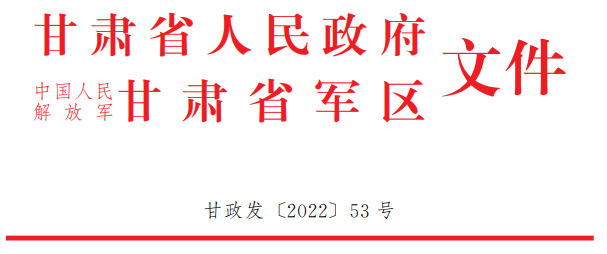 甘肃省人民政府
中国人民解放军 甘肃省军区
文件

甘政发〔2022〕53号